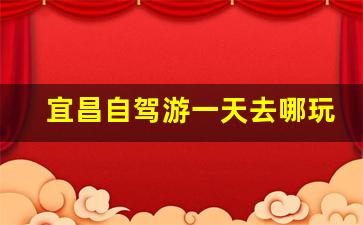 宜昌自驾游一天去哪玩